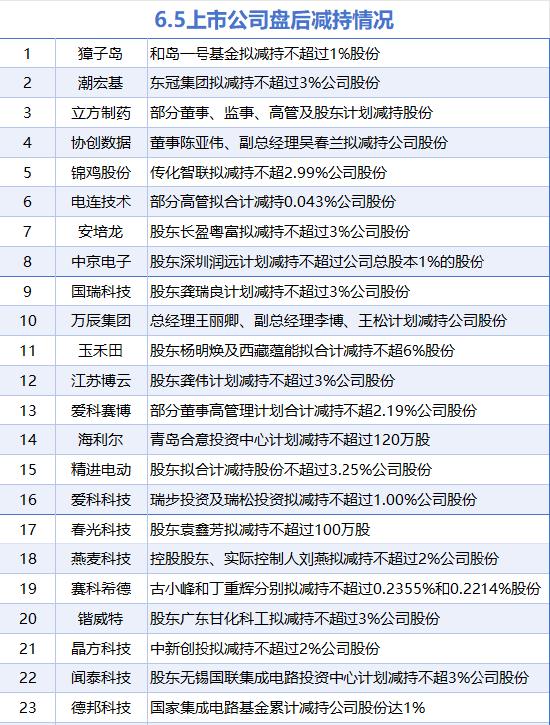 6.5上市公司盘后减持情况

| 1 | 獐子岛 | 和岛一号基金拟减持不超过1%股份 |
|---|---|---|
| 2 | 潮宏基 | 东冠集团拟减持不超过3%公司股份 |
| 3 | 立方制药 | 部分董事、监事、高管及股东计划减持股份 |
| 4 | 协创数据 | 董事陈亚伟、副总经理吴春兰拟减持公司股份 |
| 5 | 锦鸡股份 | 传化智联拟减持不超2.99%公司股份 |
| 6 | 电连技术 | 部分高管拟合计减持0.043%公司股份 |
| 7 | 安培龙 | 股东长盈粤富拟减持不超过3%公司股份 |
| 8 | 中京电子 | 股东深圳润远计划减持不超过公司总股本1%的股份 |
| 9 | 国瑞科技 | 股东龚瑞良计划减持不超过3%公司股份 |
| 10 | 万辰集团 | 总经理王丽卿、副总经理李博、王松计划减持公司股份 |
| 11 | 玉禾田 | 股东杨明焕及西藏蕴能拟合计减持不超6%股份 |
| 12 | 江苏博云 | 股东龚伟计划减持不超过3%公司股份 |
| 13 | 爱科赛博 | 部分董事高管理计划合计减持不超2.19%公司股份 |
| 14 | 海利尔 | 青岛合意投资中心计划减持不超过120万股 |
| 15 | 精进电动 | 股东拟合计减持股份不超过3.25%公司股份 |
| 16 | 爱科科技 | 瑞步投资及瑞松投资拟减持不超过1.00%公司股份 |
| 17 | 春光科技 | 股东袁鑫芳拟减持不超过100万股 |
| 18 | 燕麦科技 | 控股股东、实际控制人刘燕拟减持不超过2%公司股份 |
| 19 | 赛科希德 | 古小峰和丁重辉分别拟减持不超过0.2355%和0.2214%股份 |
| 20 | 锴威特 | 股东广东甘化科工拟减持不超过3%公司股份 |
| 21 | 晶方科技 | 中新创投拟减持不超过2%公司股份 |
| 22 | 闻泰科技 | 股东无锡国联集成电路投资中心计划减持不超3%公司股份 |
| 23 | 德邦科技 | 国家集成电路基金累计减持公司股份达1% |